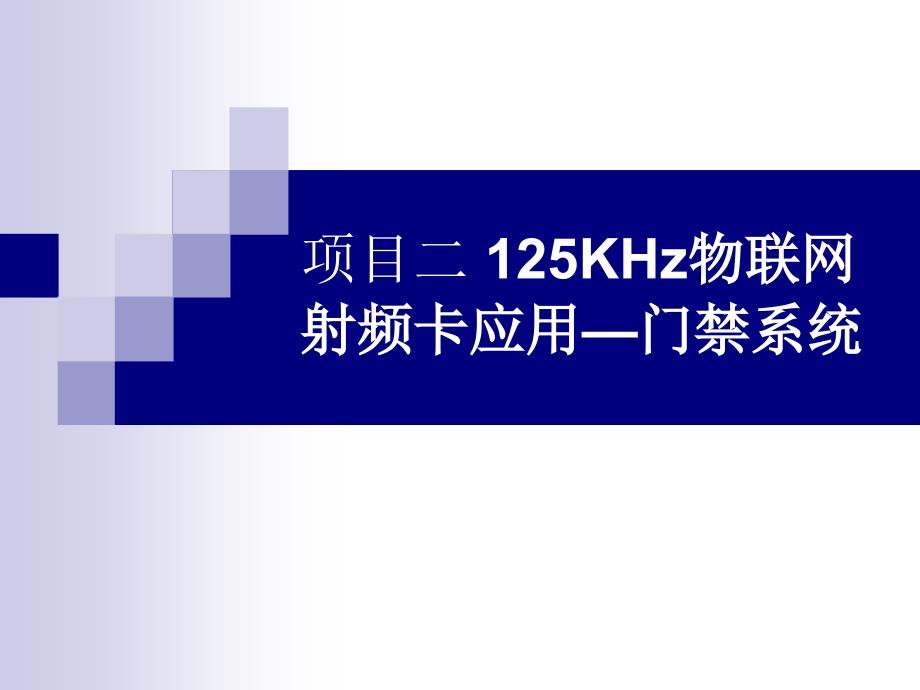 项目二 125KHz物联网射频卡应用—门禁系统